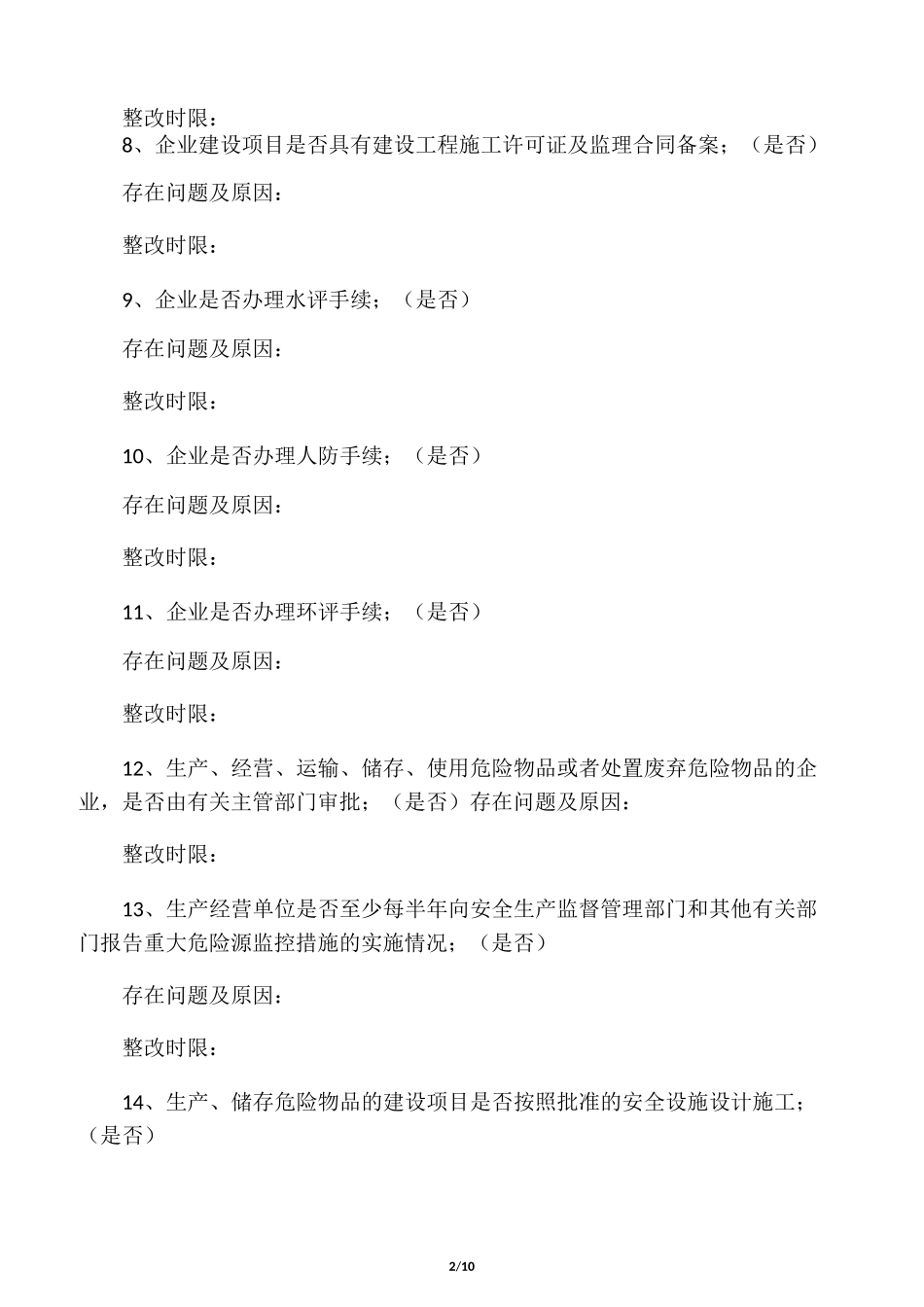 整改时限：

8、企业建设项目是否具有建设工程施工许可证及监理合同备案；（是否）

存在问题及原因：

整改时限：

9、企业是否办理水评手续；（是否）

存在问题及原因：

整改时限：

10、企业是否办理人防手续；（是否）

存在问题及原因：

整改时限：

11、企业是否办理环评手续；（是否）

存在问题及原因：

整改时限：

12、生产、经营、运输、储存、使用危险物品或者处置废弃危险物品的企业，是否由有关主管部门审批；（是否）存在问题及原因：

整改时限：

13、生产经营单位是否至少每半年向安全生产监督管理部门和其他有关部门报告重大危险源监控措施的实施情况；（是否）

存在问题及原因：

整改时限：

14、生产、储存危险物品的建设项目是否按照批准的安全设施设计施工；（是否）

2/10